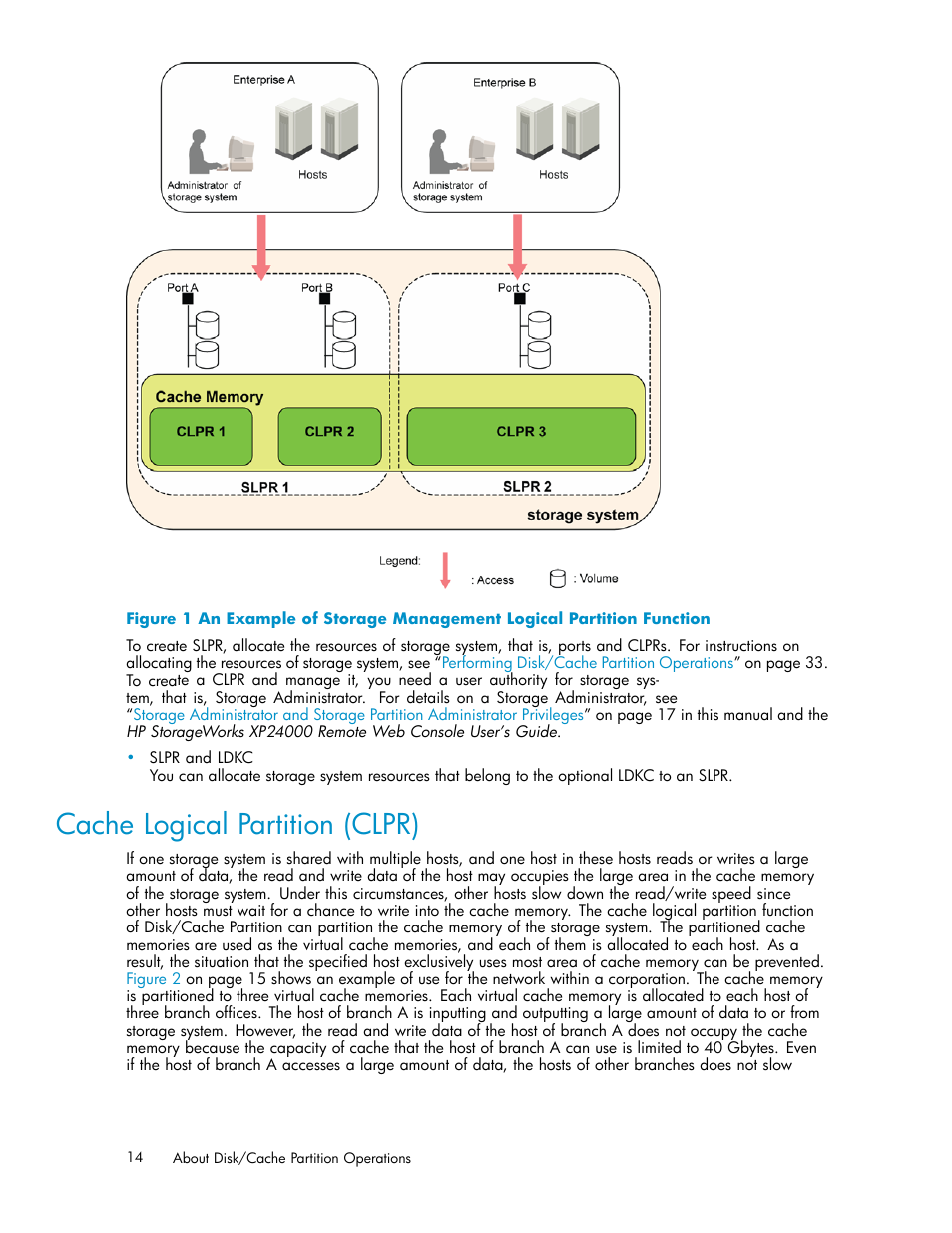 Enterprise A

Hosts

Administrator of storage system

Enterprise B

Hosts

Administrator of storage system

Port A

Port B

Port C

Cache Memory

CLPR 1

CLPR 2

CLPR 3

SLPR 1

SLPR 2

storage system

Legend:

: Access

: Volume

Figure 1 An Example of Storage Management Logical Partition Function

To create SLPR, allocate the resources of storage system, that is, ports and CLPRs. For instructions on allocating the resources of storage system, see "Performing Disk/Cache Partition Operations" on page 33. To create a CLPR and manage it, you need a user authority for storage system, that is, Storage Administrator. For details on a Storage Administrator, see "Storage Administrator and Storage Partition Administrator Privileges" on page 17 in this manual and the HP StorageWorks XP24000 Remote Web Console User's Guide.

• SLPR and LDKC
You can allocate storage system resources that belong to the optional LDKC to an SLPR.

Cache Logical Partition (CLPR)

If one storage system is shared with multiple hosts, and one host in these hosts reads or writes a large amount of data, the read and write data of the host may occupies the large area in the cache memory of the storage system. Under this circumstances, other hosts slow down the read/write speed since other hosts must wait for a chance to write into the cache memory. The cache logical partition function of Disk/Cache Partition can partition the cache memory of the storage system. The partitioned cache memories are used as the virtual cache memories, and each of them is allocated to each host. As a result, the situation that the specified host exclusively uses most area of cache memory can be prevented. Figure 2 on page 15 shows an example of use for the network within a corporation. The cache memory is partitioned to three virtual cache memories. Each virtual cache memory is allocated to each host of three branch offices. The host of branch A is inputting and outputting a large amount of data to or from storage system. However, the read and write data of the host of branch A does not occupy the cache memory because the capacity of cache that the host of branch A can use is limited to 40 Gbytes. Even if the host of branch A accesses a large amount of data, the hosts of other branches does not slow

14 About Disk/Cache Partition Operations